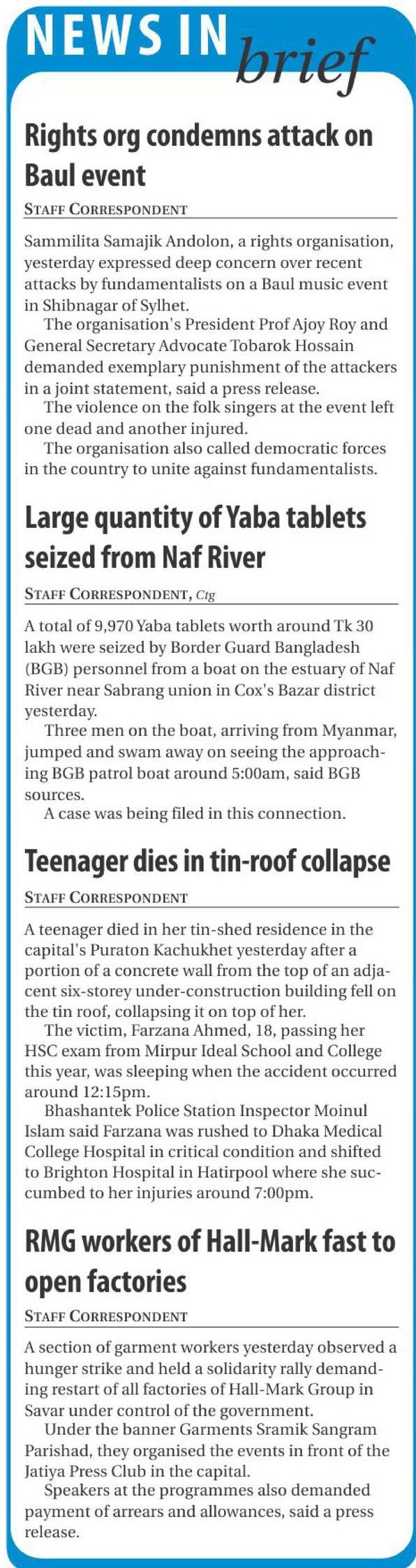 NEWS IN brief

Rights org condemns attack on Baul event

STAFF CORRESPONDENT

Sammilita Samajik Andolon, a rights organisation, yesterday expressed deep concern over recent attacks by fundamentalists on a Baul music event in Shibnagar of Sylhet.

The organisation's President Prof Ajoy Roy and General Secretary Advocate Tobarok Hossain demanded exemplary punishment of the attackers in a joint statement, said a press release.

The violence on the folk singers at the event left one dead and another injured.

The organisation also called democratic forces in the country to unite against fundamentalists.

Large quantity of Yaba tablets seized from Naf River

STAFF CORRESPONDENT, Ctg

A total of 9,970 Yaba tablets worth around Tk 30 lakh were seized by Border Guard Bangladesh (BGB) personnel from a boat on the estuary of Naf River near Sabrang union in Cox's Bazar district yesterday.

Three men on the boat, arriving from Myanmar, jumped and swam away on seeing the approaching BGB patrol boat around 5:00am, said BGB sources.

A case was being filed in this connection.

Teenager dies in tin-roof collapse

STAFF CORRESPONDENT

A teenager died in her tin-shed residence in the capital's Puraton Kachukhet yesterday after a portion of a concrete wall from the top of an adjacent six-storey under-construction building fell on the tin roof, collapsing it on top of her.

The victim, Farzana Ahmed, 18, passing her HSC exam from Mirpur Ideal School and College this year, was sleeping when the accident occurred around 12:15pm.

Bhashantek Police Station Inspector Moinul Islam said Farzana was rushed to Dhaka Medical College Hospital in critical condition and shifted to Brighton Hospital in Hatirpool where she succumbed to her injuries around 7:00pm.

RMG workers of Hall-Mark fast to open factories

STAFF CORRESPONDENT

A section of garment workers yesterday observed a hunger strike and held a solidarity rally demanding restart of all factories of Hall-Mark Group in Savar under control of the government.

Under the banner Garments Sramik Sangram Parishad, they organised the events in front of the Jatiya Press Club in the capital.

Speakers at the programmes also demanded payment of arrears and allowances, said a press release.